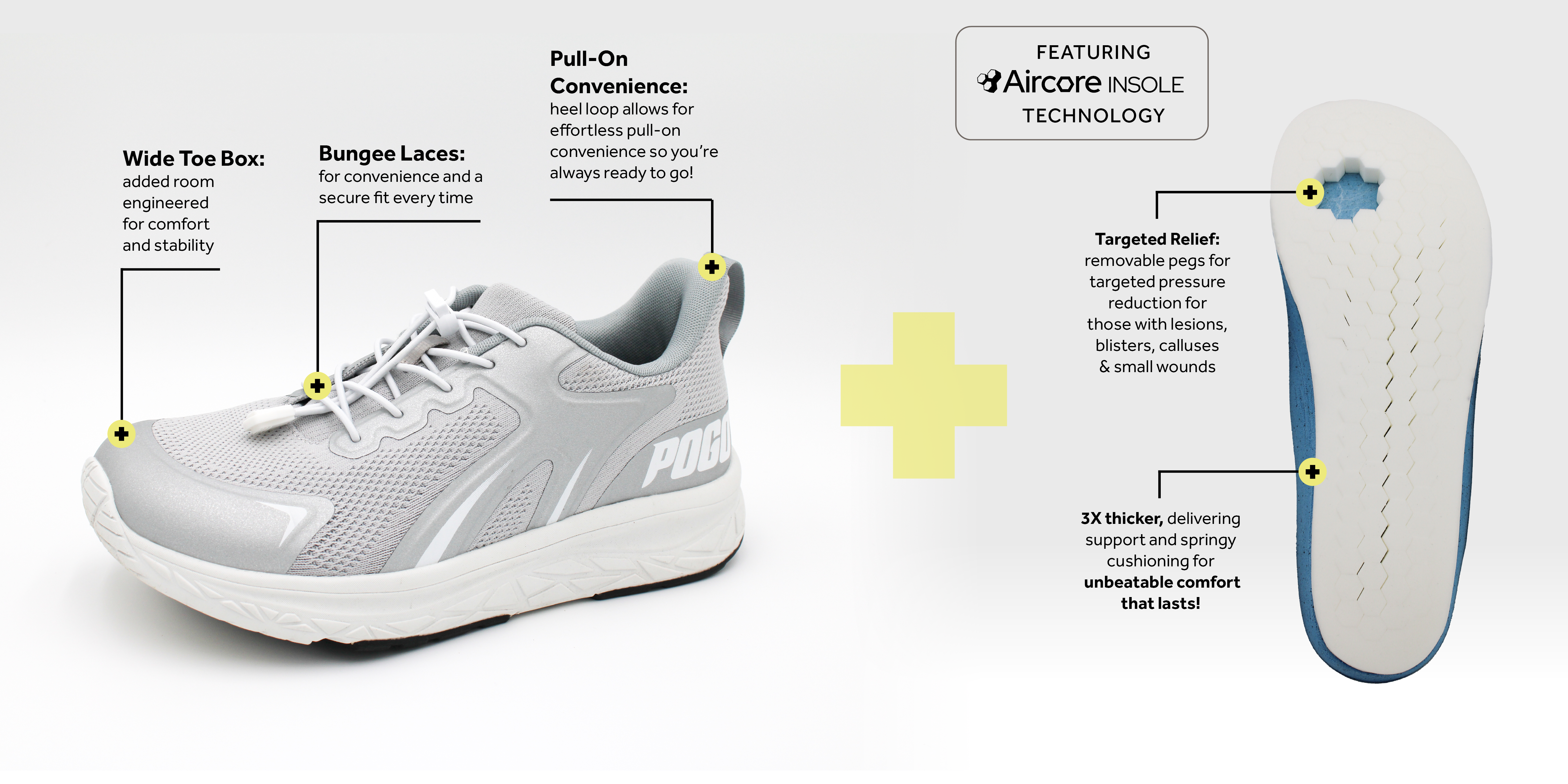 Wide Toe Box:
added room engineered for comfort and stability

Bungee Laces:
for convenience and a secure fit every time

Pull-On Convenience:
heel loop allows for effortless pull-on convenience so you're always ready to go!

POGO

FEATURING
Aircore INSOLE
TECHNOLOGY

Targeted Relief:
removable pegs for targeted pressure reduction for those with lesions, blisters, calluses & small wounds

3X thicker, delivering support and springy cushioning for unbeatable comfort that lasts!